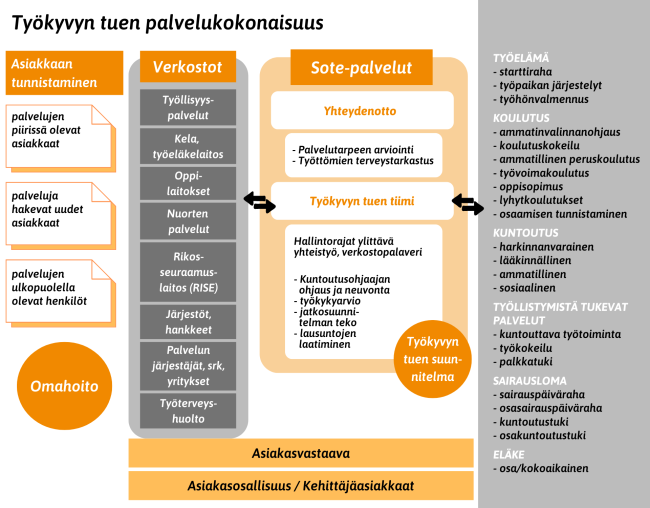 Työkyvyn tuen palvelukokonaisuus

Asiakkaan tunnistaminen

palvelujen piirissä olevat asiakkaat

palveluja hakevat uudet asiakkaat

palvelujen ulkopuolella olevat henkilöt

Omahoito

Verkostot

Työllisyyspalvelut

Kela, työeläkelaitos

Oppilaitokset

Nuorten palvelut

Rikosseuraamuslaitos (RISE)

Järjestöt, hankkeet

Palvelun järjestäjät, srk, yritykset

Työterveyshuolto

Sote-palvelut

Yhteydenotto

- Palvelutarpeen arviointi
- Työttömien terveystarkastus

Työkyvyn tuen tiimi

Hallintorajat ylittävä yhteistyö, verkostopalaveri

- Kuntoutusohjaajan ohjaus ja neuvonta
- työkykyarvio
- jatkosuunnitelman teko
- lausuntojen laatiminen

Työkyvyn tuen suunnitelma

Asiakasvastaava

Asiakasosallisuus / Kehittäjäasiakkaat

TYÖELÄMÄ
- starttiraha
- työpaikan järjestelyt
- työhönvalmennus

KOULUTUS
- ammatinvalinnanohjaus
- koulutuskokeilu
- ammatillinen peruskoulutus
- työvoimakoulutus
- oppisopimus
- lyhytkoulutukset
- osaamisen tunnistaminen

KUNTOUTUS
- harkinnanvarainen
- lääkinnällinen
- ammatillinen
- sosiaalinen

TYÖLLISTYMISTÄ TUKEVAT PALVELUT
- kuntouttava työtoiminta
- työkokeilu
- palkkatuki

SAIRAUSLOMA
- sairauspäiväraha
- osasairauspäiväraha
- kuntoutustuki
- osakuntoutustuki

ELÄKE
- osa/kokoaikainen